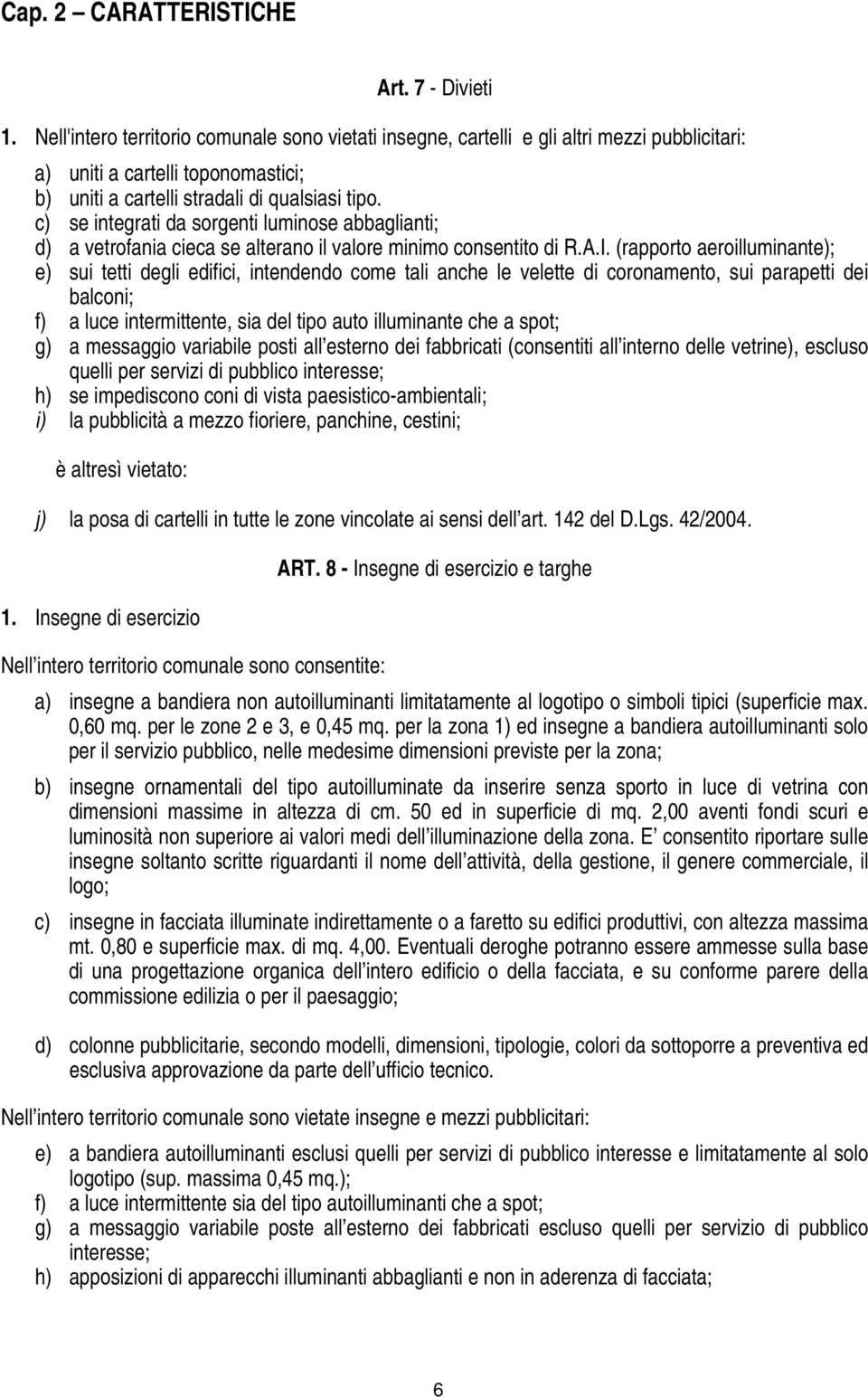 Cap. 2 – CARATTERISTICHE

Art. 7 - Divieti

1. Nell'intero territorio comunale sono vietati insegne, cartelli e gli altri mezzi pubblicitari:

a) uniti a cartelli toponomastici;
b) uniti a cartelli stradali di qualsiasi tipo.
c) se integrati da sorgenti luminose abbaglianti;
d) a vetrofania cieca se alterano il valore minimo consentito di R.A.I. (rapporto aeroilluminante);
e) sui tetti degli edifici, intendendo come tali anche le velette di coronamento, sui parapetti dei balconi;
f) a luce intermittente, sia del tipo auto illuminante che a spot;
g) a messaggio variabile posti all esterno dei fabbricati (consentiti all interno delle vetrine), escluso quelli per servizi di pubblico interesse;
h) se impediscono coni di vista paesistico-ambientali;
i) la pubblicità a mezzo fioriere, panchine, cestini;

è altresì vietato:

j) la posa di cartelli in tutte le zone vincolate ai sensi dell art. 142 del D.Lgs. 42/2004.

ART. 8 - Insegne di esercizio e targhe

1. Insegne di esercizio

Nell intero territorio comunale sono consentite:

a) insegne a bandiera non autoilluminanti limitatamente al logotipo o simboli tipici (superficie max. 0,60 mq. per le zone 2 e 3, e 0,45 mq. per la zona 1) ed insegne a bandiera autoilluminanti solo per il servizio pubblico, nelle medesime dimensioni previste per la zona;

b) insegne ornamentali del tipo autoilluminate da inserire senza sporto in luce di vetrina con dimensioni massime in altezza di cm. 50 ed in superficie di mq. 2,00 aventi fondi scuri e luminosità non superiore ai valori medi dell illuminazione della zona. E consentito riportare sulle insegne soltanto scritte riguardanti il nome dell attività, della gestione, il genere commerciale, il logo;

c) insegne in facciata illuminate indirettamente o a faretto su edifici produttivi, con altezza massima mt. 0,80 e superficie max. di mq. 4,00. Eventuali deroghe potranno essere ammesse sulla base di una progettazione organica dell intero edificio o della facciata, e su conforme parere della commissione edilizia o per il paesaggio;

d) colonne pubblicitarie, secondo modelli, dimensioni, tipologie, colori da sottoporre a preventiva ed esclusiva approvazione da parte dell ufficio tecnico.

Nell intero territorio comunale sono vietate insegne e mezzi pubblicitari:

e) a bandiera autoilluminanti esclusi quelli per servizi di pubblico interesse e limitatamente al solo logotipo (sup. massima 0,45 mq.);
f) a luce intermittente sia del tipo autoilluminanti che a spot;
g) a messaggio variabile poste all esterno dei fabbricati escluso quelli per servizio di pubblico interesse;
h) apposizioni di apparecchi illuminanti abbaglianti e non in aderenza di facciata;

6